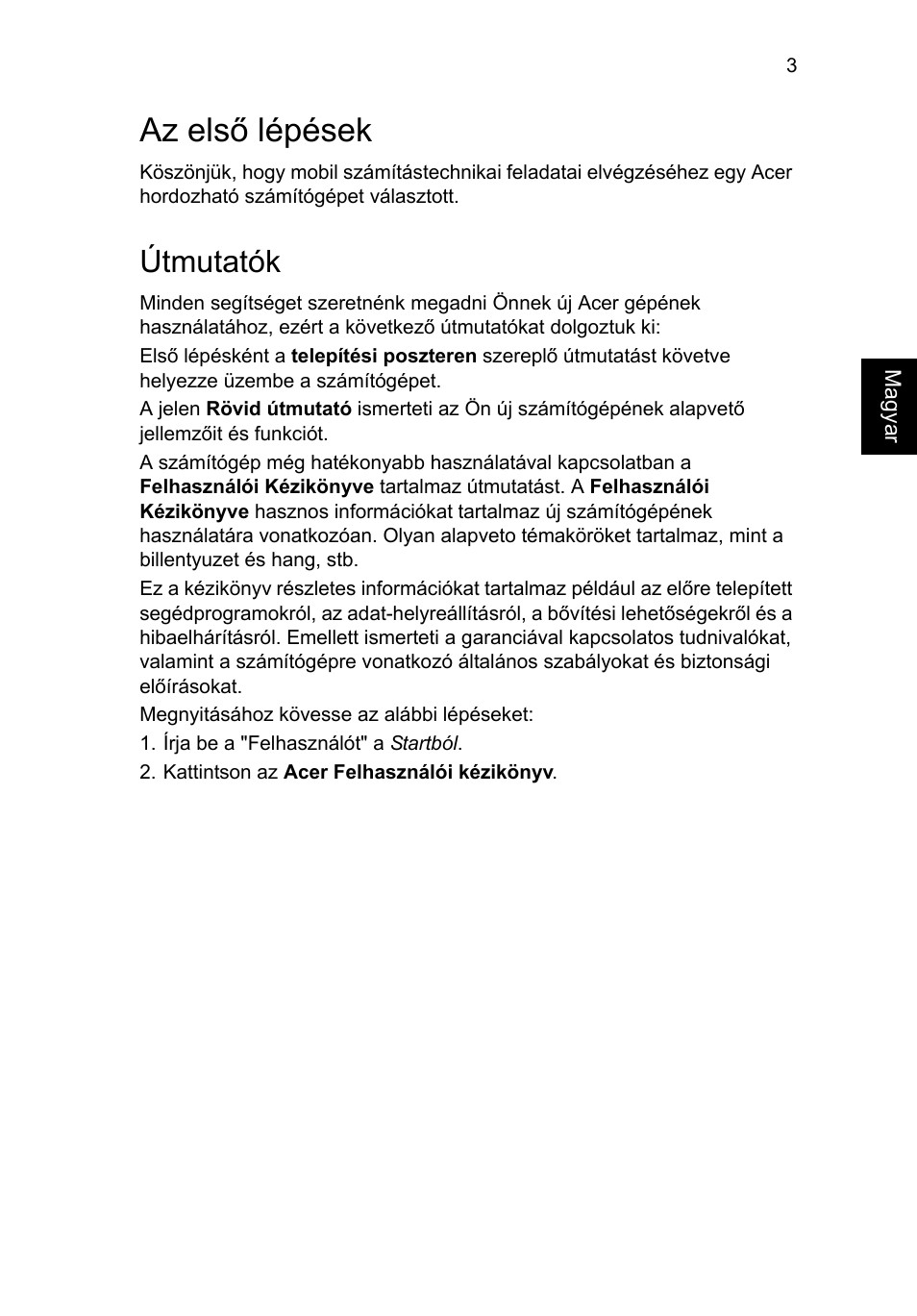 3

Az első lépések

Köszönjük, hogy mobil számítástechnikai feladatai elvégzéséhez egy Acer hordozható számítógépet választott.

Útmutatók

Minden segítséget szeretnénk megadni Önnek új Acer gépének használatához, ezért a következő útmutatókat dolgoztuk ki:

Első lépésként a telepítési poszteren szereplő útmutatást követve helyezze üzembe a számítógépet.

A jelen Rövid útmutató ismerteti az Ön új számítógépének alapvető jellemzőit és funkciót.

A számítógép még hatékonyabb használatával kapcsolatban a Felhasználói Kézikönyve tartalmaz útmutatást. A Felhasználói Kézikönyve hasznos információkat tartalmaz új számítógépének használatára vonatkozóan. Olyan alapveto témaköröket tartalmaz, mint a billentyuzet és hang, stb.

Ez a kézikönyv részletes információkat tartalmaz például az előre telepített segédprogramokról, az adat-helyreállításról, a bővítési lehetőségekről és a hibaelhárításról. Emellett ismerteti a garanciával kapcsolatos tudnivalókat, valamint a számítógépre vonatkozó általános szabályokat és biztonsági előírásokat.

Megnyitásához kövesse az alábbi lépéseket:

1. Írja be a "Felhasználót" a Startból.

2. Kattintson az Acer Felhasználói kézikönyv.

Magyar